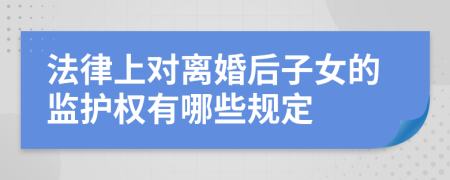 法律上对离婚后子女的监护权有哪些规定